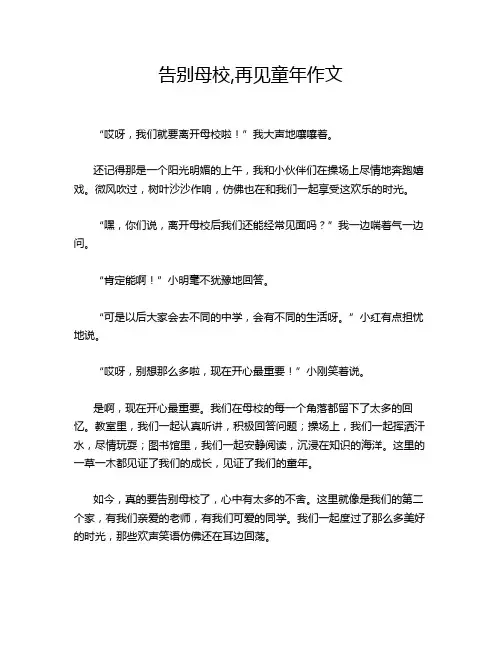 告别母校,再见童年作文

“哎呀，我们就要离开母校啦！”我大声地嚷嚷着。

还记得那是一个阳光明媚的上午，我和小伙伴们在操场上尽情地奔跑嬉戏。微风吹过，树叶沙沙作响，仿佛也在和我们一起享受这欢乐的时光。

“嘿，你们说，离开母校后我们还能经常见面吗？”我一边喘着气一边问。

“肯定能啊！”小明毫不犹豫地回答。

“可是以后大家会去不同的中学，会有不同的生活呀。”小红有点担忧地说。

“哎呀，别想那么多啦，现在开心最重要！”小刚笑着说。

是啊，现在开心最重要。我们在母校的每一个角落都留下了太多的回忆。教室里，我们一起认真听讲，积极回答问题；操场上，我们一起挥洒汗水，尽情玩耍；图书馆里，我们一起安静阅读，沉浸在知识的海洋。这里的一草一木都见证了我们的成长，见证了我们的童年。

如今，真的要告别母校了，心中有太多的不舍。这里就像是我们的第二个家，有我们亲爱的老师，有我们可爱的同学。我们一起度过了那么多美好的时光，那些欢声笑语仿佛还在耳边回荡。